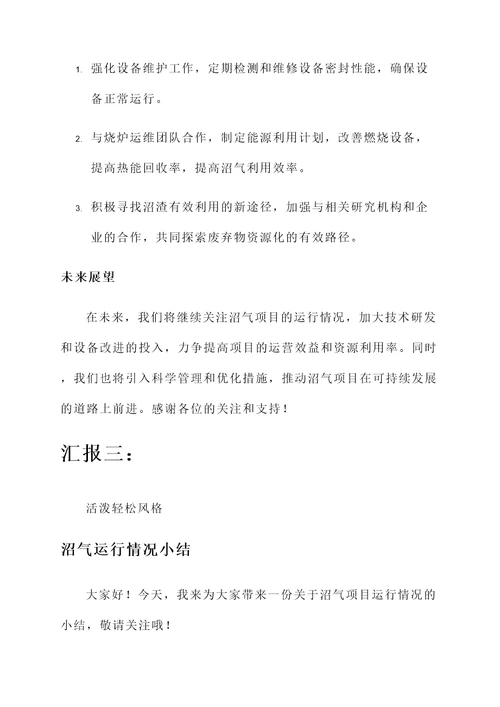 1. 强化设备维护工作，定期检测和维修设备密封性能，确保设备正常运行。

2. 与烧炉运维团队合作，制定能源利用计划，改善燃烧设备，提高热能回收率，提高沼气利用效率。

3. 积极寻找沼渣有效利用的新途径，加强与相关研究机构和企业的合作，共同探索废弃物资源化的有效路径。

未来展望

在未来，我们将继续关注沼气项目的运行情况，加大技术研发和设备改进的投入，力争提高项目的运营效益和资源利用率。同时，我们也将引入科学管理和优化措施，推动沼气项目在可持续发展的道路上前进。感谢各位的关注和支持！

汇报三：

活泼轻松风格

沼气运行情况小结

大家好！今天，我来为大家带来一份关于沼气项目运行情况的小结，敬请关注哦！